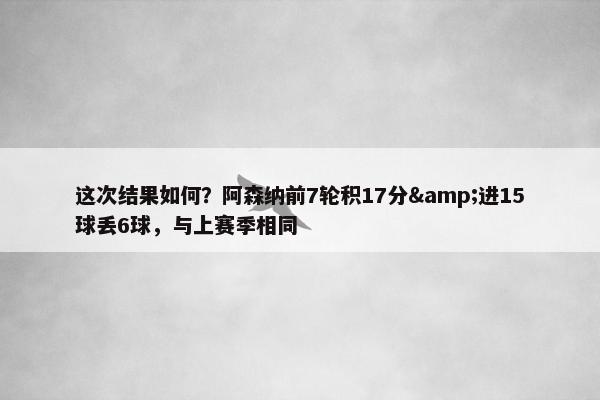 这次结果如何？阿森纳前7轮积17分&amp;进15球丢6球，与上赛季相同